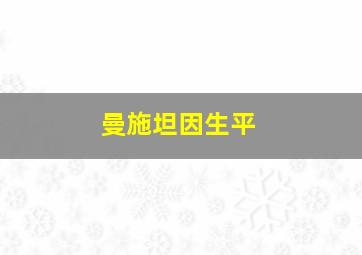 曼施坦因生平